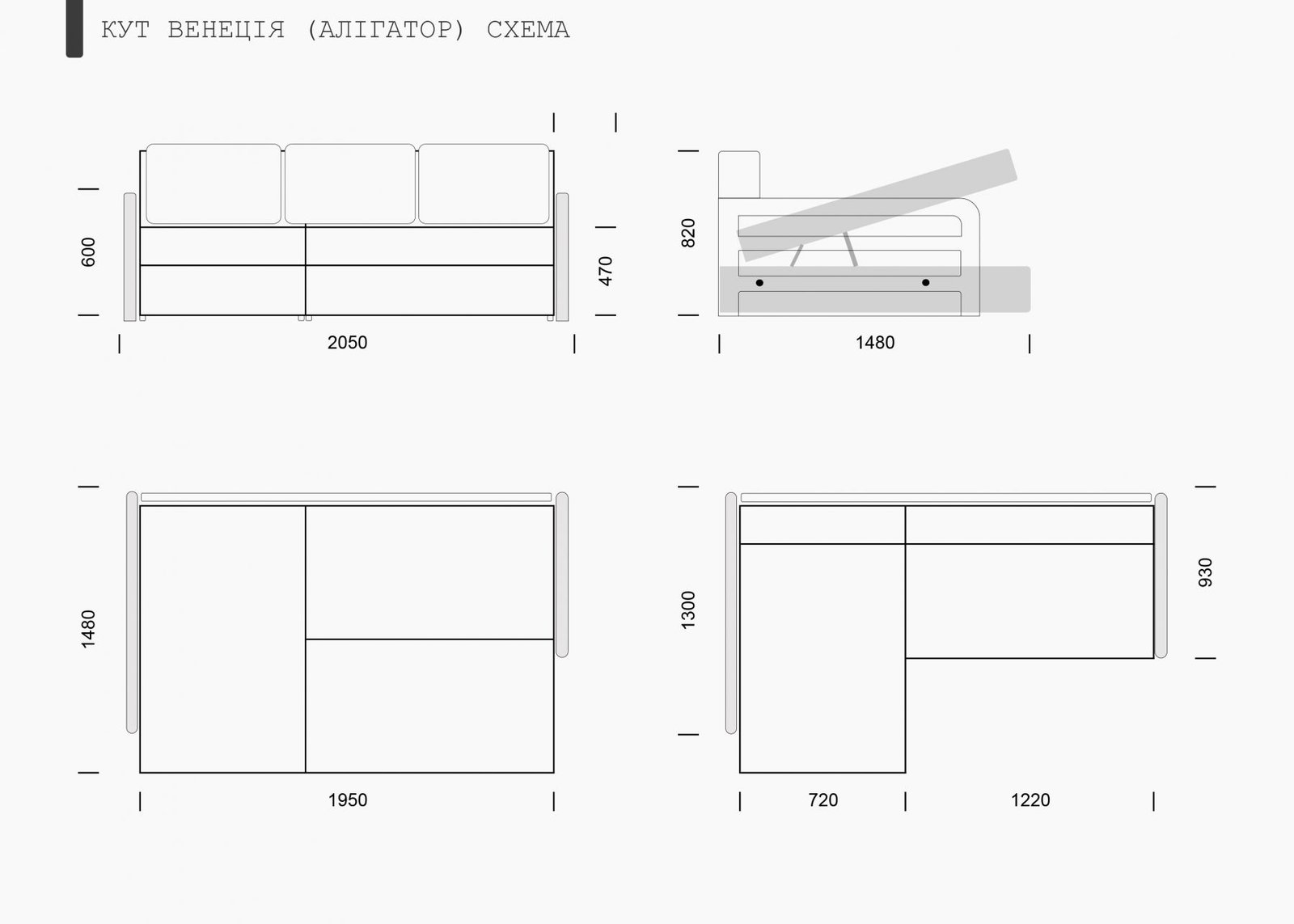 КУТ ВЕНЕЦІЯ (АЛІГАТОР) СХЕМА

600
470
2050

820
1480

1480
1950

1300
930
720
1220